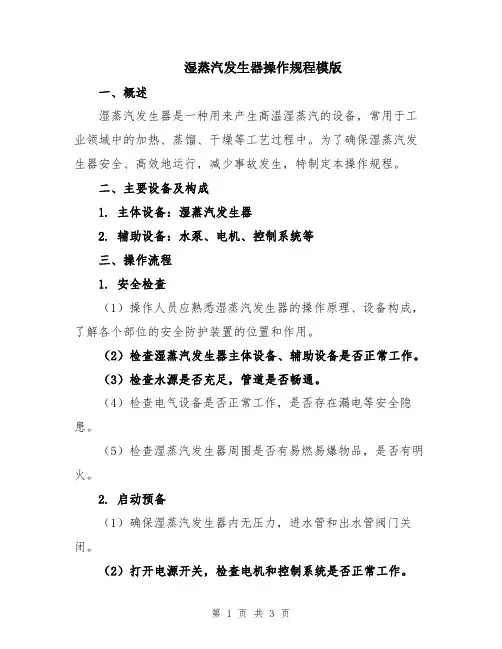 湿蒸汽发生器操作规程模版

一、概述

湿蒸汽发生器是一种用来产生高温湿蒸汽的设备，常用于工业领域中的加热、蒸馏、干燥等工艺过程中。为了确保湿蒸汽发生器安全、高效地运行，减少事故发生，特制定本操作规程。

二、主要设备及构成

1. 主体设备：湿蒸汽发生器

2. 辅助设备：水泵、电机、控制系统等

三、操作流程

1. 安全检查

（1）操作人员应熟悉湿蒸汽发生器的操作原理、设备构成，了解各个部位的安全防护装置的位置和作用。

（2）检查湿蒸汽发生器主体设备、辅助设备是否正常工作。

（3）检查水源是否充足，管道是否畅通。

（4）检查电气设备是否正常工作，是否存在漏电等安全隐患。

（5）检查湿蒸汽发生器周围是否有易燃易爆物品，是否有明火。

2. 启动预备

（1）确保湿蒸汽发生器内无压力，进水管和出水管阀门关闭。

（2）打开电源开关，检查电机和控制系统是否正常工作。

第 1 页 共 3 页